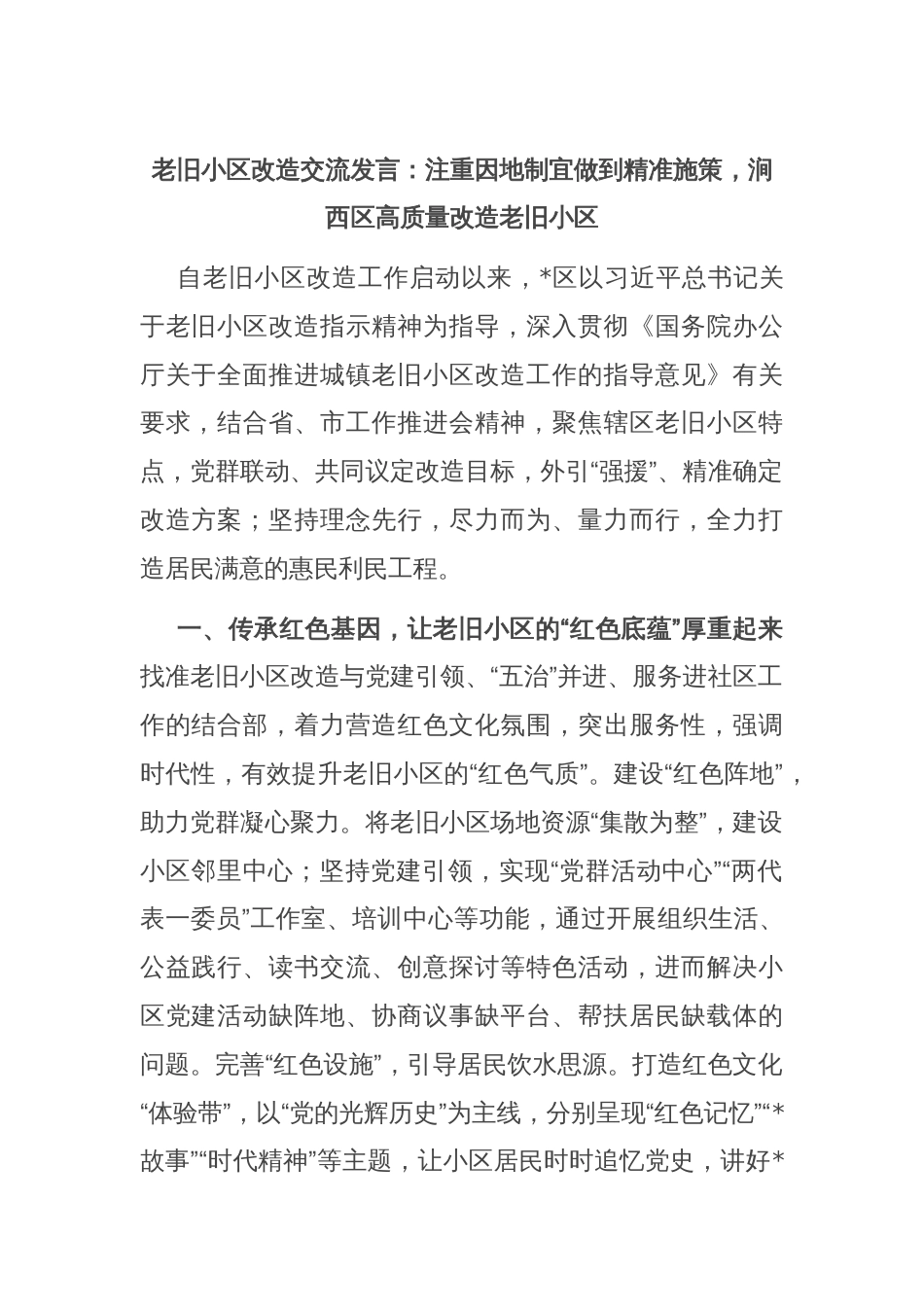 老旧小区改造交流发言：注重因地制宜做到精准施策，涧西区高质量改造老旧小区

自老旧小区改造工作启动以来，*区以习近平总书记关于老旧小区改造指示精神为指导，深入贯彻《国务院办公厅关于全面推进城镇老旧小区改造工作的指导意见》有关要求，结合省、市工作推进会精神，聚焦辖区老旧小区特点，党群联动、共同议定改造目标，外引“强援”、精准确定改造方案；坚持理念先行，尽力而为、量力而行，全力打造居民满意的惠民利民工程。

一、传承红色基因，让老旧小区的“红色底蕴”厚重起来

找准老旧小区改造与党建引领、“五治”并进、服务进社区工作的结合部，着力营造红色文化氛围，突出服务性，强调时代性，有效提升老旧小区的“红色气质”。建设“红色阵地”，助力党群凝心聚力。将老旧小区场地资源“集散为整”，建设小区邻里中心；坚持党建引领，实现“党群活动中心”“两代表一委员”工作室、培训中心等功能，通过开展组织生活、公益践行、读书交流、创意探讨等特色活动，进而解决小区党建活动缺阵地、协商议事缺平台、帮扶居民缺载体的问题。完善“红色设施”，引导居民饮水思源。打造红色文化“体验带”，以“党的光辉历史”为主线，分别呈现“红色记忆”“*故事”“时代精神”等主题，让小区居民时时追忆党史，讲好*